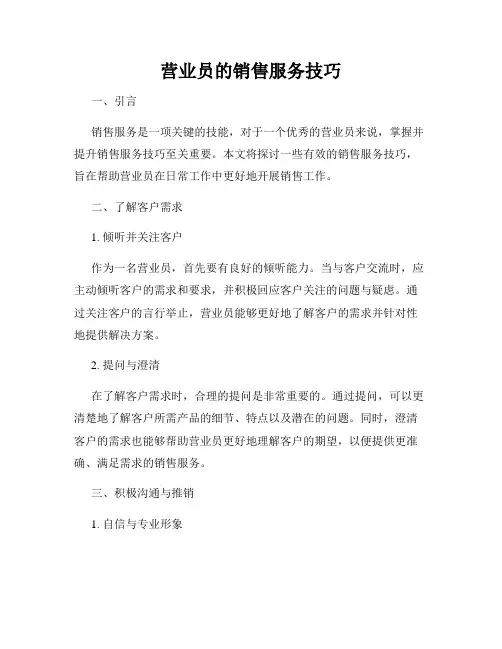 营业员的销售服务技巧

一、引言

销售服务是一项关键的技能，对于一个优秀的营业员来说，掌握并提升销售服务技巧至关重要。本文将探讨一些有效的销售服务技巧，旨在帮助营业员在日常工作中更好地开展销售工作。

二、了解客户需求

1. 倾听并关注客户

作为一名营业员，首先要有良好的倾听能力。当与客户交流时，应主动倾听客户的需求和要求，并积极回应客户关注的问题与疑虑。通过关注客户的言行举止，营业员能够更好地了解客户的需求并针对性地提供解决方案。

2. 提问与澄清

在了解客户需求时，合理的提问是非常重要的。通过提问，可以更清楚地了解客户所需产品的细节、特点以及潜在的问题。同时，澄清客户的需求也能够帮助营业员更好地理解客户的期望，以便提供更准确、满足需求的销售服务。

三、积极沟通与推销

1. 自信与专业形象